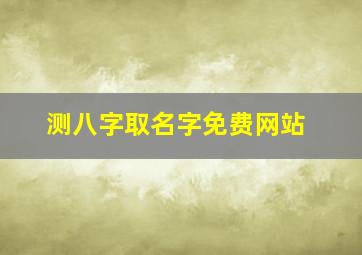 测八字取名字免费网站